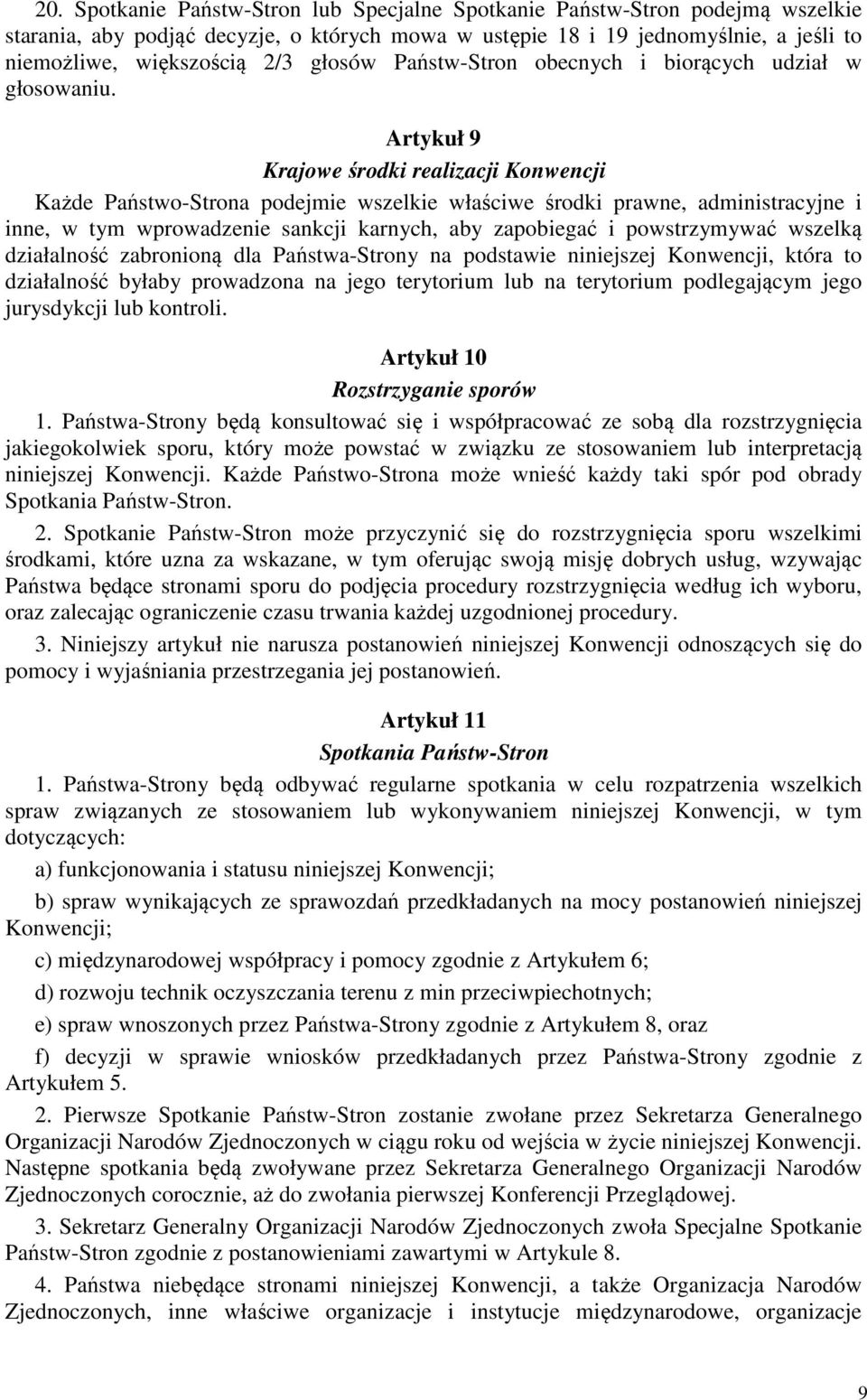 20. Spotkanie Państw-Stron lub Specjalne Spotkanie Państw-Stron podejmą wszelkie starania, aby podjąć decyzje, o których mowa w ustępie 18 i 19 jednomyślnie, a jeśli to niemożliwe, większością 2/3 głosów Państw-Stron obecnych i biorących udział w głosowaniu.

Artykuł 9

Krajowe środki realizacji Konwencji

Każde Państwo-Strona podejmie wszelkie właściwe środki prawne, administracyjne i inne, w tym wprowadzenie sankcji karnych, aby zapobiegać i powstrzymywać wszelką działalność zabronioną dla Państwa-Strony na podstawie niniejszej Konwencji, która to działalność byłaby prowadzona na jego terytorium lub na terytorium podlegającym jego jurysdykcji lub kontroli.

Artykuł 10

Rozstrzyganie sporów

1. Państwa-Strony będą konsultować się i współpracować ze sobą dla rozstrzygnięcia jakiegokolwiek sporu, który może powstać w związku ze stosowaniem lub interpretacją niniejszej Konwencji. Każde Państwo-Strona może wnieść każdy taki spór pod obrady Spotkania Państw-Stron.

2. Spotkanie Państw-Stron może przyczynić się do rozstrzygnięcia sporu wszelkimi środkami, które uzna za wskazane, w tym oferując swoją misję dobrych usług, wzywając Państwa będące stronami sporu do podjęcia procedury rozstrzygnięcia według ich wyboru, oraz zalecając ograniczenie czasu trwania każdej uzgodnionej procedury.

3. Niniejszy artykuł nie narusza postanowień niniejszej Konwencji odnoszących się do pomocy i wyjaśniania przestrzegania jej postanowień.

Artykuł 11

Spotkania Państw-Stron

1. Państwa-Strony będą odbywać regularne spotkania w celu rozpatrzenia wszelkich spraw związanych ze stosowaniem lub wykonywaniem niniejszej Konwencji, w tym dotyczących:

a) funkcjonowania i statusu niniejszej Konwencji;

b) spraw wynikających ze sprawozdań przedkładanych na mocy postanowień niniejszej Konwencji;

c) międzynarodowej współpracy i pomocy zgodnie z Artykułem 6;

d) rozwoju technik oczyszczania terenu z min przeciwpiechotnych;

e) spraw wnoszonych przez Państwa-Strony zgodnie z Artykułem 8, oraz

f) decyzji w sprawie wniosków przedkładanych przez Państwa-Strony zgodnie z Artykułem 5.

2. Pierwsze Spotkanie Państw-Stron zostanie zwołane przez Sekretarza Generalnego Organizacji Narodów Zjednoczonych w ciągu roku od wejścia w życie niniejszej Konwencji. Następne spotkania będą zwoływane przez Sekretarza Generalnego Organizacji Narodów Zjednoczonych corocznie, aż do zwołania pierwszej Konferencji Przeglądowej.

3. Sekretarz Generalny Organizacji Narodów Zjednoczonych zwoła Specjalne Spotkanie Państw-Stron zgodnie z postanowieniami zawartymi w Artykule 8.

4. Państwa niebędące stronami niniejszej Konwencji, a także Organizacja Narodów Zjednoczonych, inne właściwe organizacje i instytucje międzynarodowe, organizacje

9